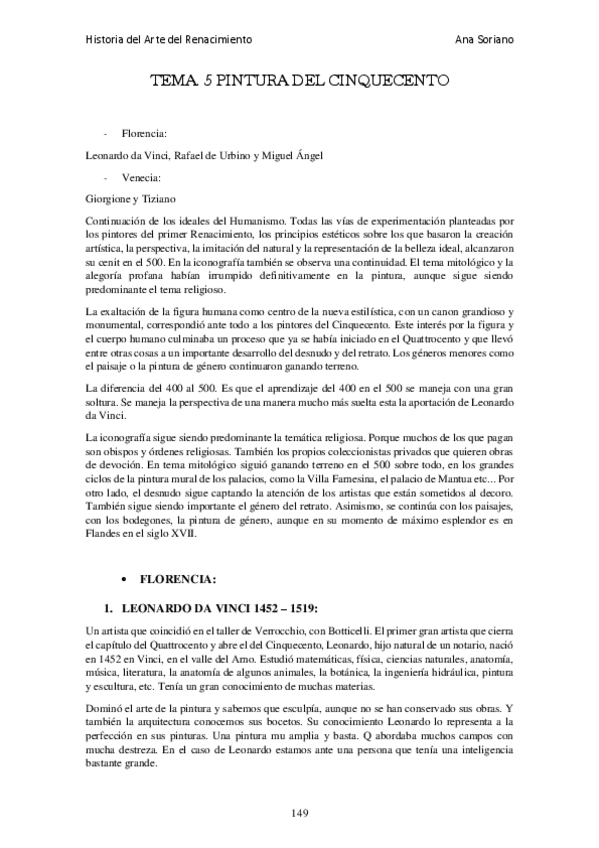 Historia del Arte del Renacimiento Ana Soriano

TEMA 5 PINTURA DEL CINQUECENTO

- Florencia:

Leonardo da Vinci, Rafael de Urbino y Miguel Ángel

- Venecia:

Giorgione y Tiziano

Continuación de los ideales del Humanismo. Todas las vías de experimentación planteadas por los pintores del primer Renacimiento, los principios estéticos sobre los que basaron la creación artística, la perspectiva, la imitación del natural y la representación de la belleza ideal, alcanzaron su cenit en el 500. En la iconografía también se observa una continuidad. El tema mitológico y la alegoría profana habían irrumpido definitivamente en la pintura, aunque sigue siendo predominante el tema religioso.

La exaltación de la figura humana como centro de la nueva estilística, con un canon grandioso y monumental, correspondió ante todo a los pintores del Cinquecento. Este interés por la figura y el cuerpo humano culminaba un proceso que ya se había iniciado en el Quattrocento y que llevó entre otras cosas a un importante desarrollo del desnudo y del retrato. Los géneros menores como el paisaje o la pintura de género continuaron ganando terreno.

La diferencia del 400 al 500. Es que el aprendizaje del 400 en el 500 se maneja con una gran soltura. Se maneja la perspectiva de una manera mucho más suelta esta la aportación de Leonardo da Vinci.

La iconografía sigue siendo predominante la temática religiosa. Porque muchos de los que pagan son obispos y órdenes religiosas. También los propios coleccionistas privados que quieren obras de devoción. En tema mitológico siguió ganando terreno en el 500 sobre todo, en los grandes ciclos de la pintura mural de los palacios, como la Villa Farnesina, el palacio de Mantua etc... Por otro lado, el desnudo sigue captando la atención de los artistas que están sometidos al decoro. También sigue siendo importante el género del retrato. Asimismo, se continúa con los paisajes, con los bodegones, la pintura de género, aunque en su momento de máximo esplendor es en Flandes en el siglo XVII.

• FLORENCIA:

1. LEONARDO DA VINCI 1452 – 1519:

Un artista que coincidió en el taller de Verrocchio, con Botticelli. El primer gran artista que cierra el capítulo del Quattrocento y abre el del Cinquecento, Leonardo, hijo natural de un notario, nació en 1452 en Vinci, en el valle del Arno. Estudió matemáticas, física, ciencias naturales, anatomía, música, literatura, la anatomía de algunos animales, la botánica, la ingeniería hidráulica, pintura y escultura, etc. Tenía un gran conocimiento de muchas materias.

Dominó el arte de la pintura y sabemos que esculpía, aunque no se han conservado sus obras. Y también la arquitectura conocemos sus bocetos. Su conocimiento Leonardo lo representa a la perfección en sus pinturas. Una pintura mu amplia y basta. Q abordaba muchos campos con mucha destreza. En el caso de Leonardo estamos ante una persona que tenía una inteligencia bastante grande.

149